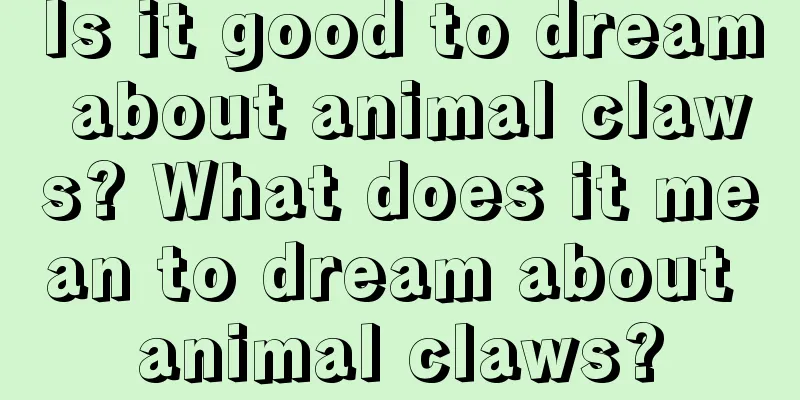 Is it good to dream about animal claws? What does it mean to dream about animal claws?